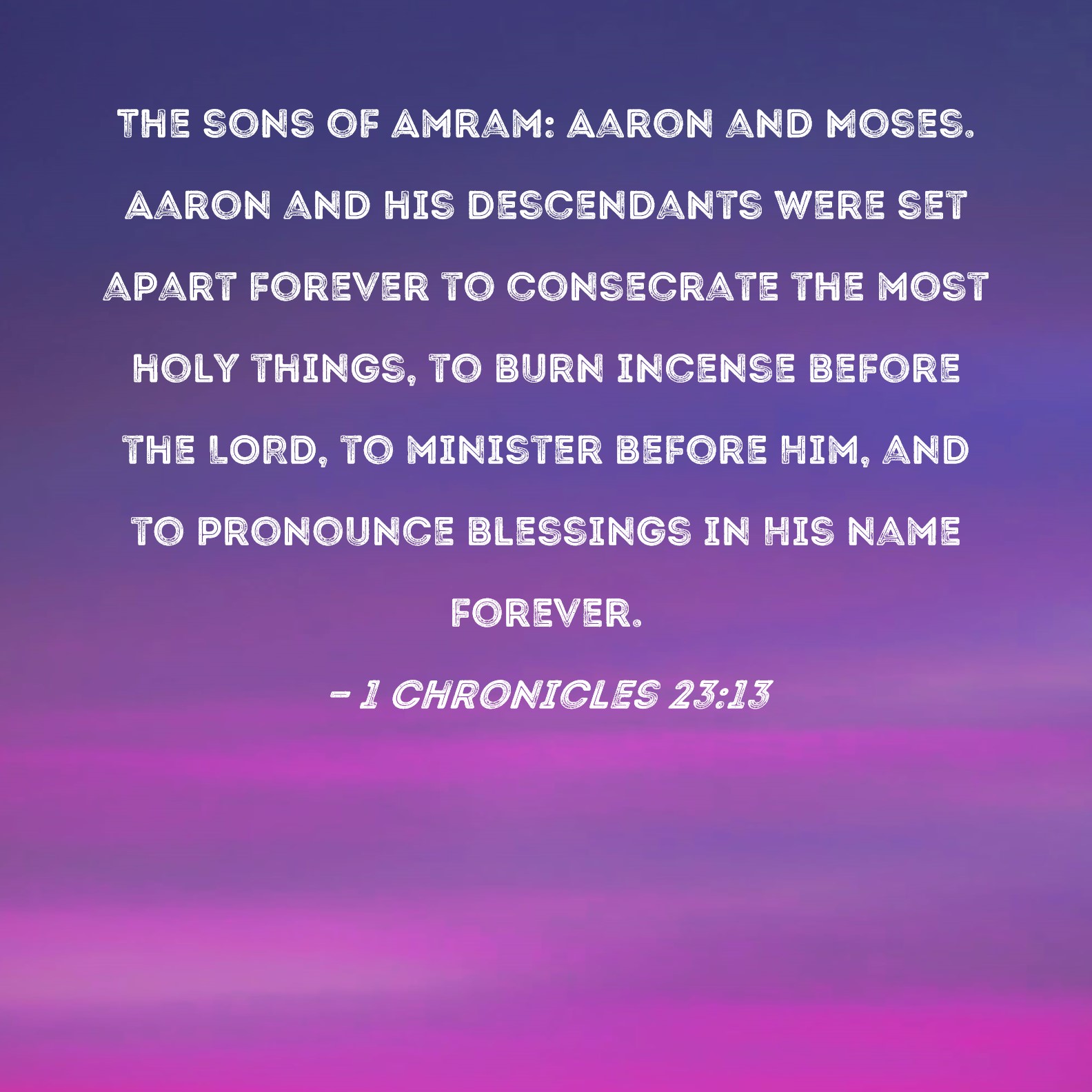 THE SONS OF AMRAM: AARON AND MOSES. AARON AND HIS DESCENDANTS WERE SET APART FOREVER TO CONSECRATE THE MOST HOLY THINGS, TO BURN INCENSE BEFORE THE LORD, TO MINISTER BEFORE HIM, AND TO PRONOUNCE BLESSINGS IN HIS NAME FOREVER.

- 1 CHRONICLES 23:13